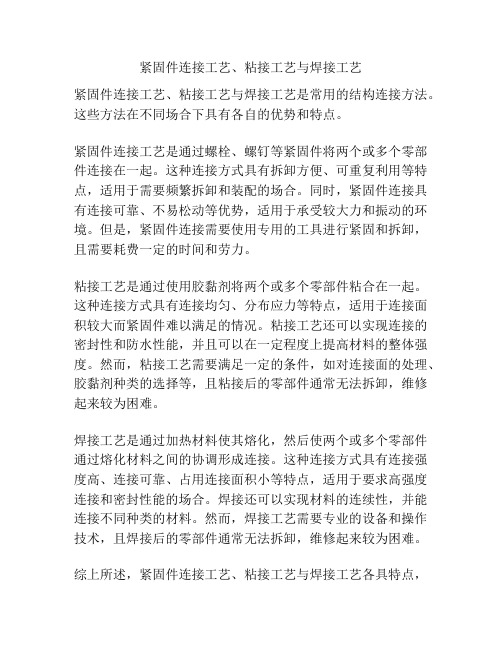 紧固件连接工艺、粘接工艺与焊接工艺

紧固件连接工艺、粘接工艺与焊接工艺是常用的结构连接方法。这些方法在不同场合下具有各自的优势和特点。

紧固件连接工艺是通过螺栓、螺钉等紧固件将两个或多个零部件连接在一起。这种连接方式具有拆卸方便、可重复利用等特点，适用于需要频繁拆卸和装配的场合。同时，紧固件连接具有连接可靠、不易松动等优势，适用于承受较大力和振动的环境。但是，紧固件连接需要使用专用的工具进行紧固和拆卸，且需要耗费一定的时间和劳力。

粘接工艺是通过使用胶黏剂将两个或多个零部件粘合在一起。这种连接方式具有连接均匀、分布应力等特点，适用于连接面积较大而紧固件难以满足的情况。粘接工艺还可以实现连接的密封性和防水性能，并且可以在一定程度上提高材料的整体强度。然而，粘接工艺需要满足一定的条件，如对连接面的处理、胶黏剂种类的选择等，且粘接后的零部件通常无法拆卸，维修起来较为困难。

焊接工艺是通过加热材料使其熔化，然后使两个或多个零部件通过熔化材料之间的协调形成连接。这种连接方式具有连接强度高、连接可靠、占用连接面积小等特点，适用于要求高强度连接和密封性能的场合。焊接还可以实现材料的连续性，并能连接不同种类的材料。然而，焊接工艺需要专业的设备和操作技术，且焊接后的零部件通常无法拆卸，维修起来较为困难。

综上所述，紧固件连接工艺、粘接工艺与焊接工艺各具特点，